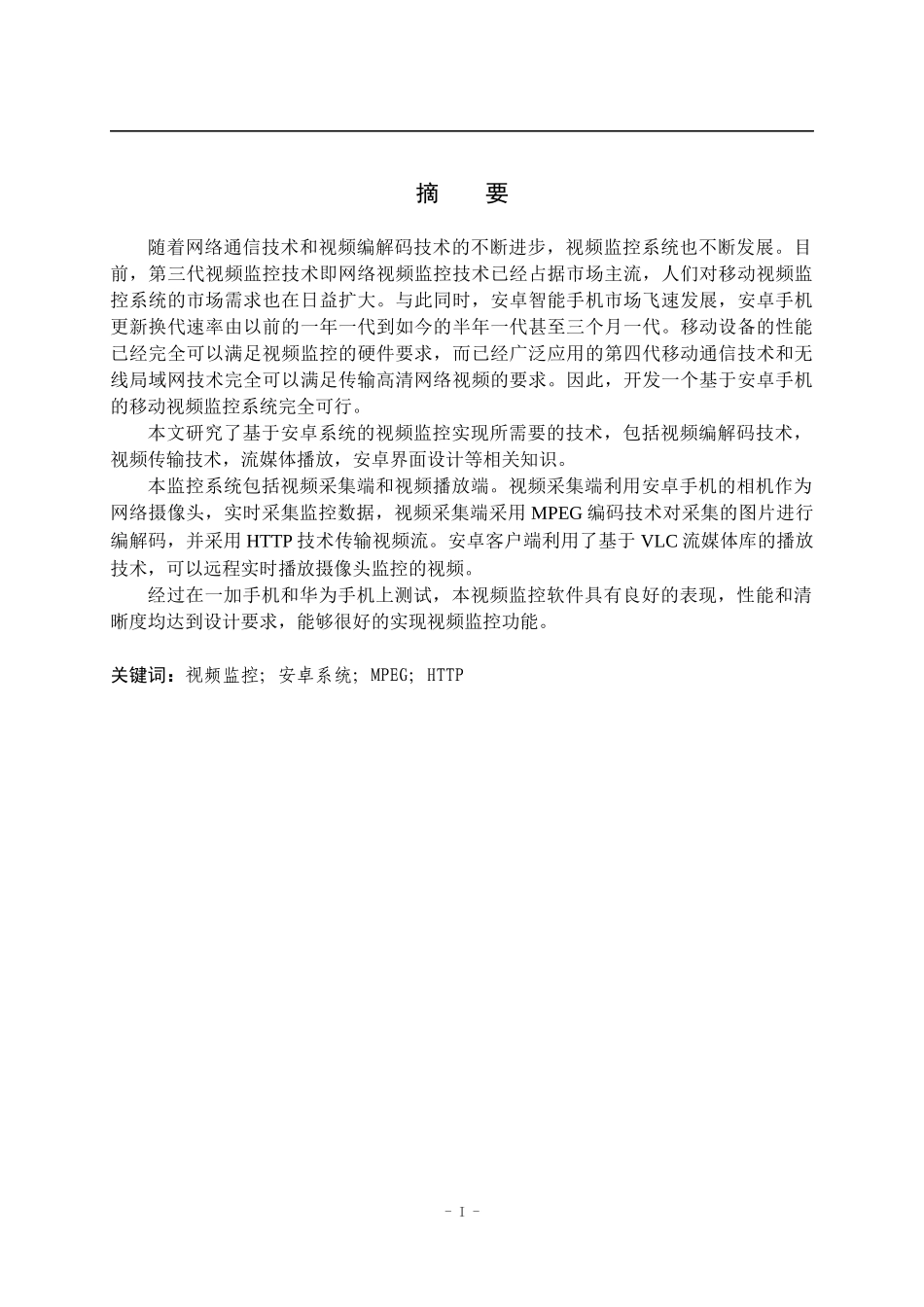 摘　要

随着网络通信技术和视频编解码技术的不断进步，视频监控系统也不断发展。目前，第三代视频监控技术即网络视频监控技术已经占据市场主流，人们对移动视频监控系统的市场需求也在日益扩大。与此同时，安卓智能手机市场飞速发展，安卓手机更新换代速率由以前的一年一代到如今的半年一代甚至三个月一代。移动设备的性能已经完全可以满足视频监控的硬件要求，而已经广泛应用的第四代移动通信技术和无线局域网技术完全可以满足传输高清网络视频的要求。因此，开发一个基于安卓手机的移动视频监控系统完全可行。

本文研究了基于安卓系统的视频监控实现所需要的技术，包括视频编解码技术，视频传输技术，流媒体播放，安卓界面设计等相关知识。

本监控系统包括视频采集端和视频播放端。视频采集端利用安卓手机的相机作为网络摄像头，实时采集监控数据，视频采集端采用 MPEG 编码技术对采集的图片进行编解码，并采用 HTTP 技术传输视频流。安卓客户端利用了基于 VLC 流媒体库的播放技术，可以远程实时播放摄像头监控的视频。

经过在一加手机和华为手机上测试，本视频监控软件具有良好的表现，性能和清晰度均达到设计要求，能够很好的实现视频监控功能。

关键词：视频监控; 安卓系统; MPEG; HTTP

- I -